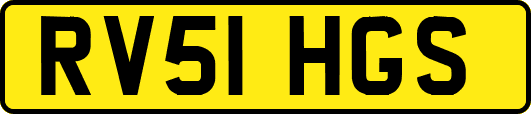 RV51 HGS